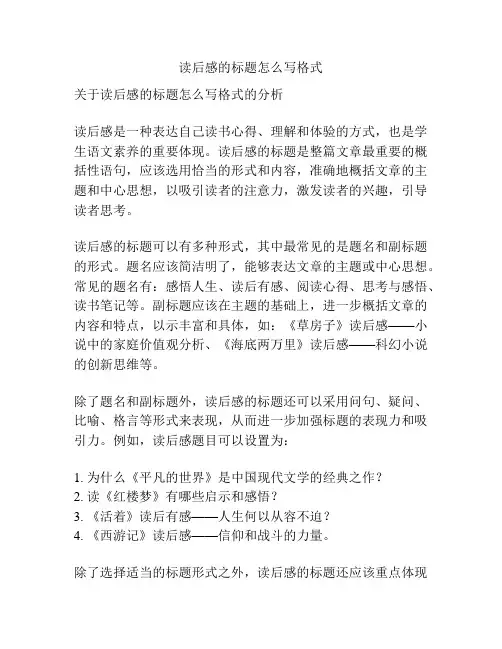 读后感的标题怎么写格式

关于读后感的标题怎么写格式的分析

读后感是一种表达自己读书心得、理解和体验的方式，也是学生语文素养的重要体现。读后感的标题是整篇文章最重要的概括性语句，应该选用恰当的形式和内容，准确地概括文章的主题和中心思想，以吸引读者的注意力，激发读者的兴趣，引导读者思考。

读后感的标题可以有多种形式，其中最常见的是题名和副标题的形式。题名应该简洁明了，能够表达文章的主题或中心思想。常见的题名有：感悟人生、读后有感、阅读心得、思考与感悟、读书笔记等。副标题应该在主题的基础上，进一步概括文章的内容和特点，以示丰富和具体，如：《草房子》读后感——小说中的家庭价值观分析、《海底两万里》读后感——科幻小说的创新思维等。

除了题名和副标题外，读后感的标题还可以采用问句、疑问、比喻、格言等形式来表现，从而进一步加强标题的表现力和吸引力。例如，读后感题目可以设置为：

1. 为什么《平凡的世界》是中国现代文学的经典之作？
2. 读《红楼梦》有哪些启示和感悟？
3. 《活着》读后有感——人生何以从容不迫？
4. 《西游记》读后感——信仰和战斗的力量。

除了选择适当的标题形式之外，读后感的标题还应该重点体现